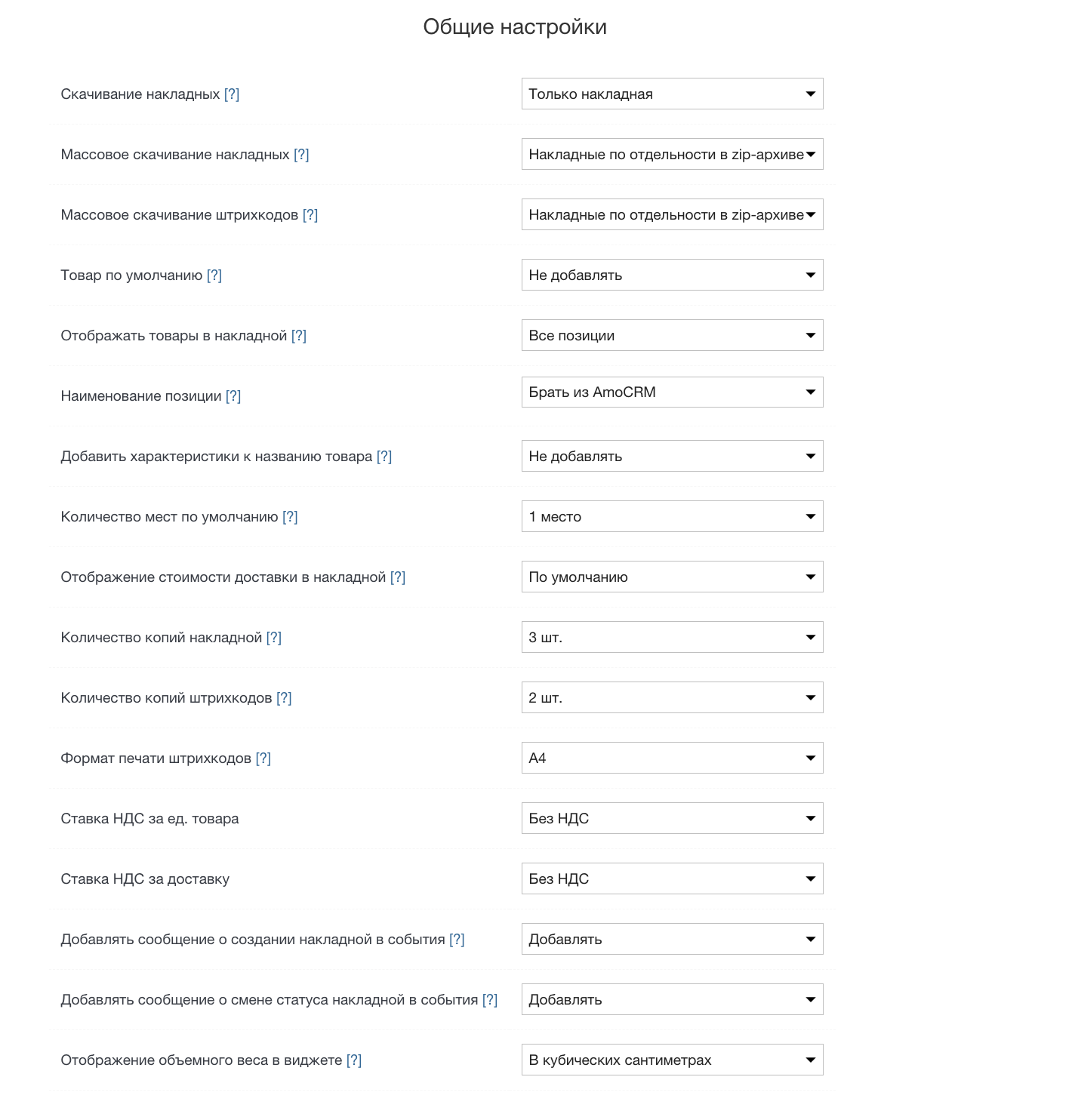 Общие настройки

Скачивание накладных [?] Только накладная

Массовое скачивание накладных [?] Накладные по отдельности в zip-архиве

Массовое скачивание штрихкодов [?] Накладные по отдельности в zip-архиве

Товар по умолчанию [?] Не добавлять

Отображать товары в накладной [?] Все позиции

Наименование позиции [?] Брать из AmoCRM

Добавить характеристики к названию товара [?] Не добавлять

Количество мест по умолчанию [?] 1 место

Отображение стоимости доставки в накладной [?] По умолчанию

Количество копий накладной [?] 3 шт.

Количество копий штрихкодов [?] 2 шт.

Формат печати штрихкодов [?] A4

Ставка НДС за ед. товара Без НДС

Ставка НДС за доставку Без НДС

Добавлять сообщение о создании накладной в события [?] Добавлять

Добавлять сообщение о смене статуса накладной в события [?] Добавлять

Отображение объемного веса в виджете [?] В кубических сантиметрах